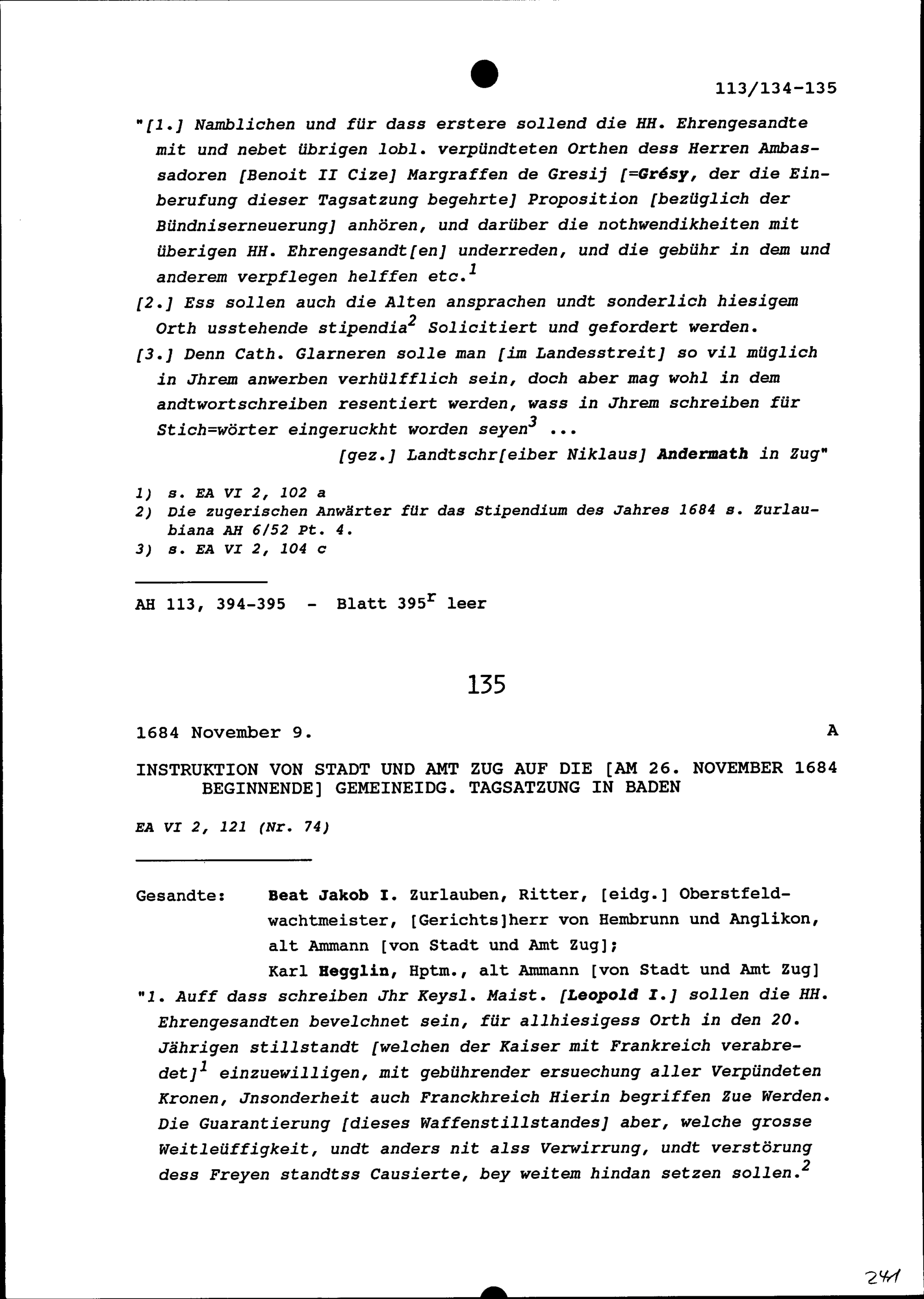 113/134-135

"[1.] Namblichen und für dass erstere sollend die HH. Ehrengesandte mit und nebet übrigen lobl. verpündteten Orthen dess Herren Ambassadoren [Benoit II Cize] Margraffen de Gresij [=Grésy, der die Einberufung dieser Tagsatzung begehrte] Proposition [bezüglich der Bündniserneuerung] anhören, und darüber die nothwendikheiten mit überigen HH. Ehrengesandt[en] underreden, und die gebühr in dem und anderem verpflegen helffen etc.$^1$

[2.] Ess sollen auch die Alten ansprachen undt sonderlich hiesigem Orth usstehende stipendia$^2$ Solicitiert und gefordert werden.

[3.] Denn Cath. Glarneren solle man [im Landesstreit] so vil müglich in Jhrem anwerben verhülfflich sein, doch aber mag wohl in dem andtwortschreiben resentiert werden, wass in Jhrem schreiben für Stich=wörter eingeruckht worden seyen$^3$ ...

[gez.] Landtschr[eiber Niklaus] Andermath in Zug"

1) s. EA VI 2, 102 a
2) Die zugerischen Anwärter für das Stipendium des Jahres 1684 s. Zurlaubiana AH 6/52 Pt. 4.
3) s. EA VI 2, 104 c

AH 113, 394-395 - Blatt 395$^r$ leer

135

1684 November 9. A

INSTRUKTION VON STADT UND AMT ZUG AUF DIE [AM 26. NOVEMBER 1684 BEGINNENDE] GEMEINEIDG. TAGSATZUNG IN BADEN

EA VI 2, 121 (Nr. 74)

Gesandte: Beat Jakob I. Zurlauben, Ritter, [eidg.] Oberstfeldwachtmeister, [Gerichts]herr von Hembrunn und Anglikon, alt Ammann [von Stadt und Amt Zug];
Karl Hegglin, Hptm., alt Ammann [von Stadt und Amt Zug]

"1. Auff dass schreiben Jhr Keysl. Maist. [Leopold I.] sollen die HH. Ehrengesandten bevelchnet sein, für allhiesigess Orth in den 20. Jährigen stillstandt [welchen der Kaiser mit Frankreich verabredet]$^1$ einzuewilligen, mit gebührender ersuechung aller Verpündeten Kronen, Jnsonderheit auch Franckhreich Hierin begriffen Zue Werden. Die Guarantierung [dieses Waffenstillstandes] aber, welche grosse Weitleüffigkeit, undt anders nit alss Verwirrung, undt verstörung dess Freyen standtss Causierte, bey weitem hindan setzen sollen.$^2$

241